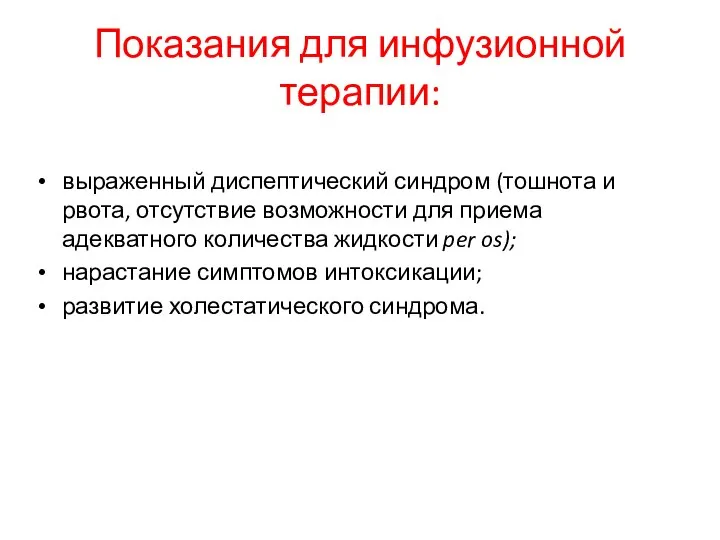 Показания для инфузионной терапии:

• выраженный диспептический синдром (тошнота и рвота, отсутствие возможности для приема адекватного количества жидкости per os);
• нарастание симптомов интоксикации;
• развитие холестатического синдрома.